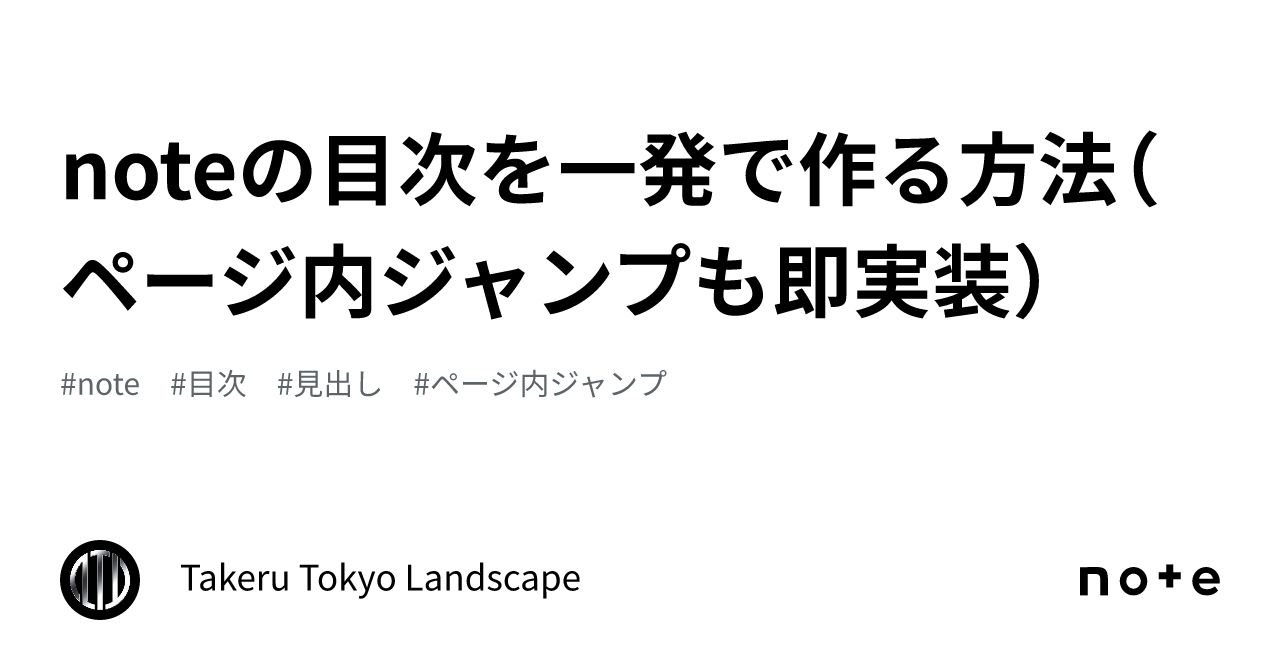 noteの目次を一発で作る方法（ページ内ジャンプも即実装）

#note　#目次　#見出し　#ページ内ジャンプ

Takeru Tokyo Landscape

note